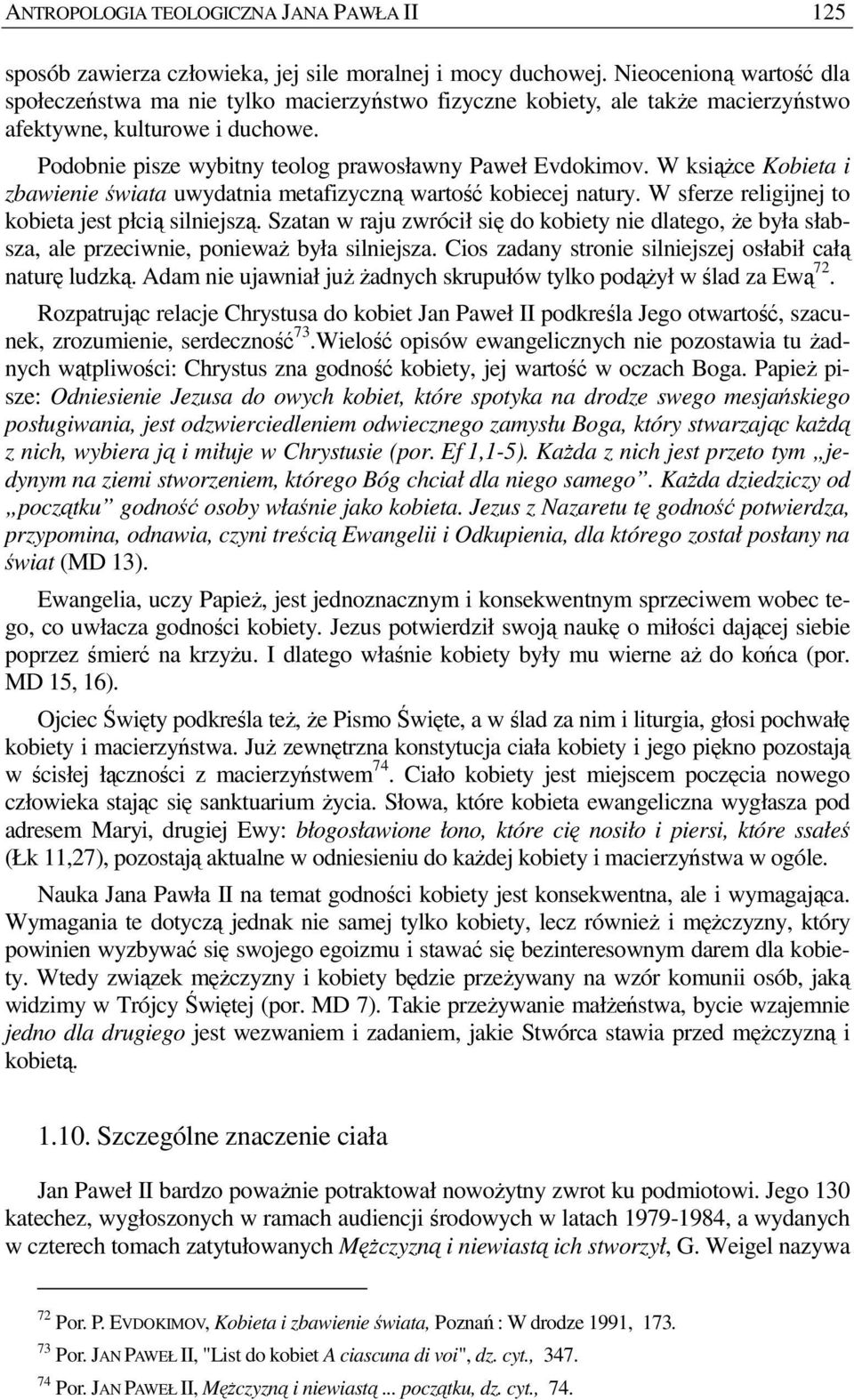 ANTROPOLOGIA TEOLOGICZNA JANA PAWŁA II 125

sposób zawierza człowieka, jej sile moralnej i mocy duchowej. Nieocenioną wartość dla społeczeństwa ma nie tylko macierzyństwo fizyczne kobiety, ale także macierzyństwo afektywne, kulturowe i duchowe.

Podobnie pisze wybitny teolog prawosławny Paweł Evdokimov. W książce Kobieta i zbawienie świata uwydatnia metafizyczną wartość kobiecej natury. W sferze religijnej to kobieta jest płcią silniejszą. Szatan w raju zwrócił się do kobiety nie dlatego, że była słabsza, ale przeciwnie, ponieważ była silniejsza. Cios zadany stronie silniejszej osłabił całą naturę ludzką. Adam nie ujawniał już żadnych skrupułów tylko podążył w ślad za Ewą$^{72}$.

Rozpatrując relacje Chrystusa do kobiet Jan Paweł II podkreśla Jego otwartość, szacunek, zrozumienie, serdeczność$^{73}$.Wielość opisów ewangelicznych nie pozostawia tu żadnych wątpliwości: Chrystus zna godność kobiety, jej wartość w oczach Boga. Papież pisze: Odniesienie Jezusa do owych kobiet, które spotyka na drodze swego mesjańskiego posługiwania, jest odzwierciedleniem odwiecznego zamysłu Boga, który stwarzając każdą z nich, wybiera ją i miłuje w Chrystusie (por. Ef 1,1-5). Każda z nich jest przeto tym „jedynym na ziemi stworzeniem, którego Bóg chciał dla niego samego”. Każda dziedziczy od „początku” godność osoby właśnie jako kobieta. Jezus z Nazaretu tę godność potwierdza, przypomina, odnawia, czyni treścią Ewangelii i Odkupienia, dla którego został posłany na świat (MD 13).

Ewangelia, uczy Papież, jest jednoznacznym i konsekwentnym sprzeciwem wobec tego, co uwłacza godności kobiety. Jezus potwierdził swoją naukę o miłości dającej siebie poprzez śmierć na krzyżu. I dlatego właśnie kobiety były mu wierne aż do końca (por. MD 15, 16).

Ojciec Święty podkreśla też, że Pismo Święte, a w ślad za nim i liturgia, głosi pochwałę kobiety i macierzyństwa. Już zewnętrzna konstytucja ciała kobiety i jego piękno pozostają w ścisłej łączności z macierzyństwem$^{74}$. Ciało kobiety jest miejscem poczęcia nowego człowieka stając się sanktuarium życia. Słowa, które kobieta ewangeliczna wygłasza pod adresem Maryi, drugiej Ewy: błogosławione łono, które cię nosiło i piersi, które ssałeś (Łk 11,27), pozostają aktualne w odniesieniu do każdej kobiety i macierzyństwa w ogóle.

Nauka Jana Pawła II na temat godności kobiety jest konsekwentna, ale i wymagająca. Wymagania te dotyczą jednak nie samej tylko kobiety, lecz również i mężczyzny, który powinien wyzbywać się swojego egoizmu i stawać się bezinteresownym darem dla kobiety. Wtedy związek mężczyzny i kobiety będzie przeżywany na wzór komunii osób, jaką widzimy w Trójcy Świętej (por. MD 7). Takie przeżywanie małżeństwa, bycie wzajemnie jedno dla drugiego jest wezwaniem i zadaniem, jakie Stwórca stawia przed mężczyzną i kobietą.

1.10. Szczególne znaczenie ciała

Jan Paweł II bardzo poważnie potraktował nowożytny zwrot ku podmiotowi. Jego 130 katechez, wygłoszonych w ramach audiencji środowych w latach 1979-1984, a wydanych w czterech tomach zatytułowanych Mężczyzną i niewiastą ich stworzył, G. Weigel nazywa

$^{72}$ Por. P. EVDOKIMOV, Kobieta i zbawienie świata, Poznań : W drodze 1991, 173.

$^{73}$ Por. JAN PAWEŁ II, "List do kobiet A ciascuna di voi", dz. cyt., 347.

$^{74}$ Por. JAN PAWEŁ II, Mężczyzną i niewiastą ... początku, dz. cyt., 74.